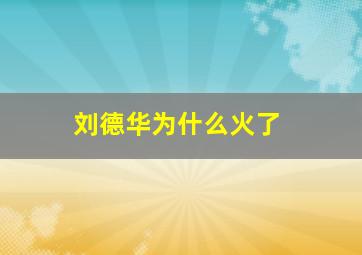 刘德华为什么火了